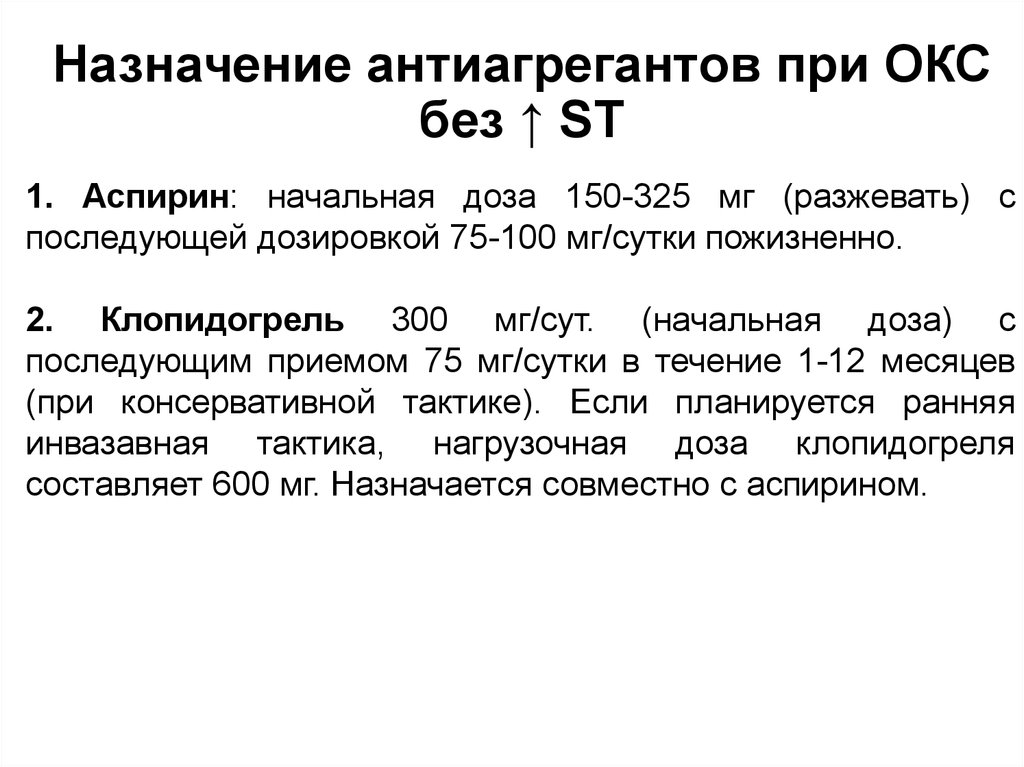 Назначение антиагрегантов при ОКС без ↑ ST

1. Аспирин: начальная доза 150-325 мг (разжевать) с последующей дозировкой 75-100 мг/сутки пожизненно.

2. Клопидогрель 300 мг/сут. (начальная доза) с последующим приемом 75 мг/сутки в течение 1-12 месяцев (при консервативной тактике). Если планируется ранняя инвазавная тактика, нагрузочная доза клопидогреля составляет 600 мг. Назначается совместно с аспирином.